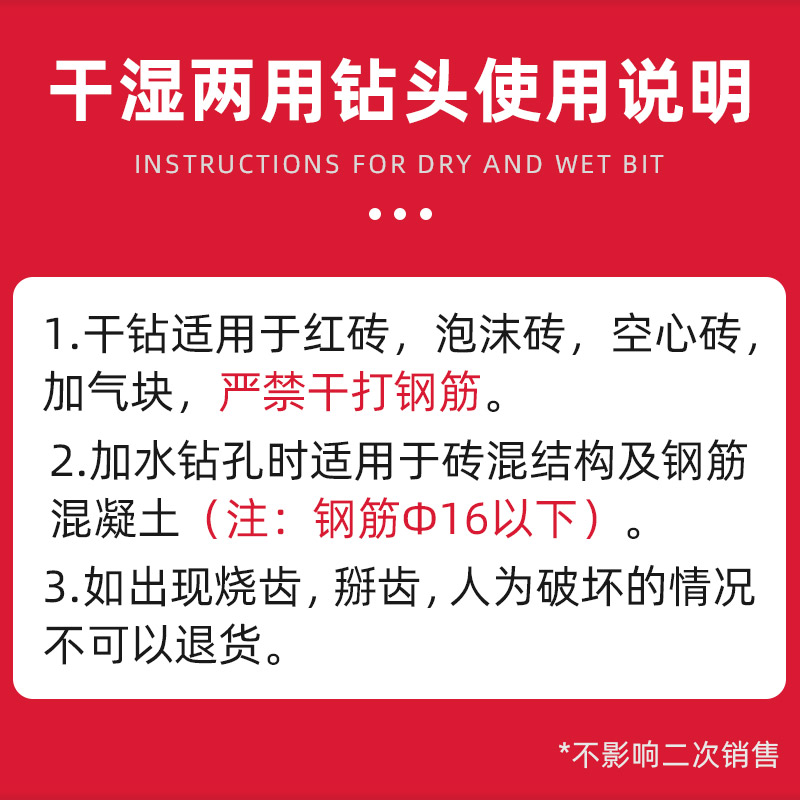 干湿两用钻头使用说明

INSTRUCTIONS FOR DRY AND WET BIT

• • •

1.干钻适用于红砖，泡沫砖，空心砖，加气块，严禁干打钢筋。

2.加水钻孔时适用于砖混结构及钢筋混凝土（注：钢筋Φ16以下）。

3.如出现烧齿，掰齿，人为破坏的情况不可以退货。

*不影响二次销售